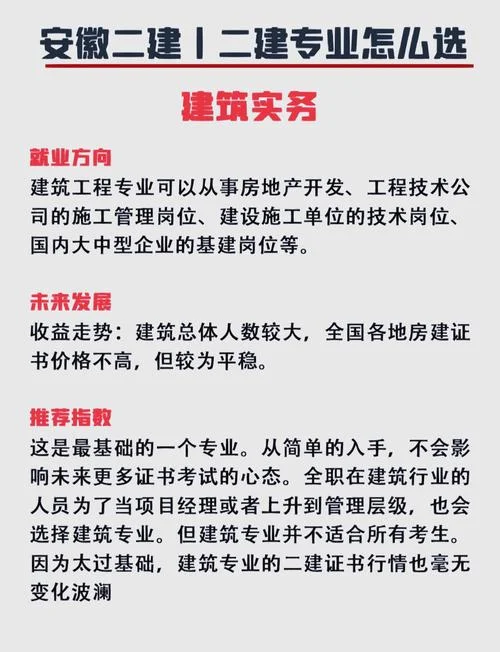 安徽二建丨二建专业怎么选

建筑实务

就业方向
建筑工程专业可以从事房地产开发、工程技术公司的施工管理岗位、建设施工单位的技术岗位、国内大中型企业的基建岗位等。

未来发展
收益走势：建筑总体人数较大，全国各地房建证书价格不高，但较为平稳。

推荐指数
这是最基础的一个专业。从简单的入手，不会影响未来更多证书考试的心态。全职在建筑行业的人员为了当项目经理或者上升到管理层级，也会选择建筑专业。但建筑专业并不适合所有考生。因为太过基础，建筑专业的二建证书行情也毫无变化波澜